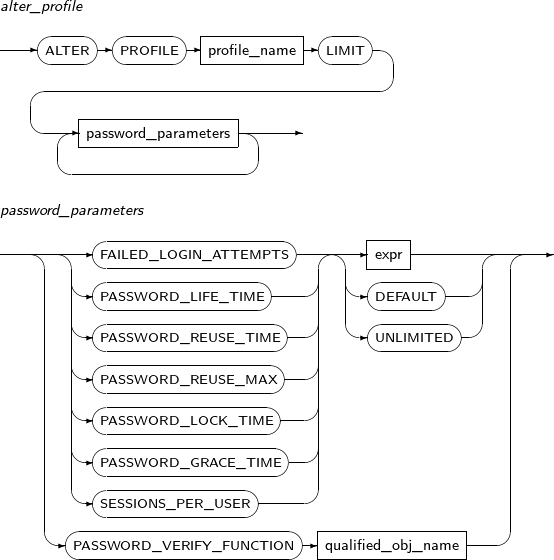 alter_profile

ALTER PROFILE profile_name LIMIT

password_parameters

password_parameters

FAILED_LOGIN_ATTEMPTS
PASSWORD_LIFE_TIME
PASSWORD_REUSE_TIME
PASSWORD_REUSE_MAX
PASSWORD_LOCK_TIME
PASSWORD_GRACE_TIME
SESSIONS_PER_USER

expr
DEFAULT
UNLIMITED

PASSWORD_VERIFY_FUNCTION qualified_obj_name